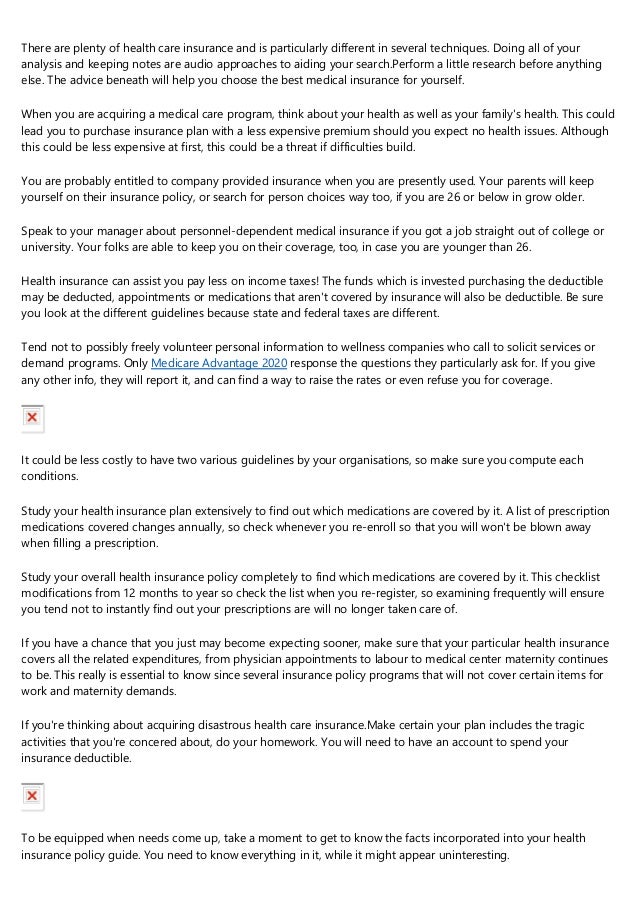 There are plenty of health care insurance and is particularly different in several techniques. Doing all of your analysis and keeping notes are audio approaches to aiding your search.Perform a little research before anything else. The advice beneath will help you choose the best medical insurance for yourself.

When you are acquiring a medical care program, think about your health as well as your family's health. This could lead you to purchase insurance plan with a less expensive premium should you expect no health issues. Although this could be less expensive at first, this could be a threat if difficulties build.

You are probably entitled to company provided insurance when you are presently used. Your parents will keep yourself on their insurance policy, or search for person choices way too, if you are 26 or below in grow older.

Speak to your manager about personnel-dependent medical insurance if you got a job straight out of college or university. Your folks are able to keep you on their coverage, too, in case you are younger than 26.

Health insurance can assist you pay less on income taxes! The funds which is invested purchasing the deductible may be deducted, appointments or medications that aren't covered by insurance will also be deductible. Be sure you look at the different guidelines because state and federal taxes are different.

Tend not to possibly freely volunteer personal information to wellness companies who call to solicit services or demand programs. Only Medicare Advantage 2020 response the questions they particularly ask for. If you give any other info, they will report it, and can find a way to raise the rates or even refuse you for coverage.

It could be less costly to have two various guidelines by your organisations, so make sure you compute each conditions.

Study your health insurance plan extensively to find out which medications are covered by it. A list of prescription medications covered changes annually, so check whenever you re-enroll so that you will won't be blown away when filling a prescription.

Study your overall health insurance policy completely to find which medications are covered by it. This checklist modifications from 12 months to year so check the list when you re-register, so examining frequently will ensure you tend not to instantly find out your prescriptions are will no longer taken care of.

If you have a chance that you just may become expecting sooner, make sure that your particular health insurance covers all the related expenditures, from physician appointments to labour to medical center maternity continues to be. This really is essential to know since several insurance policy programs that will not cover certain items for work and maternity demands.

If you're thinking about acquiring disastrous health care insurance.Make certain your plan includes the tragic activities that you're concered about, do your homework. You will need to have an account to spend your insurance deductible.

To be equipped when needs come up, take a moment to get to know the facts incorporated into your health insurance policy guide. You need to know everything in it, while it might appear uninteresting.